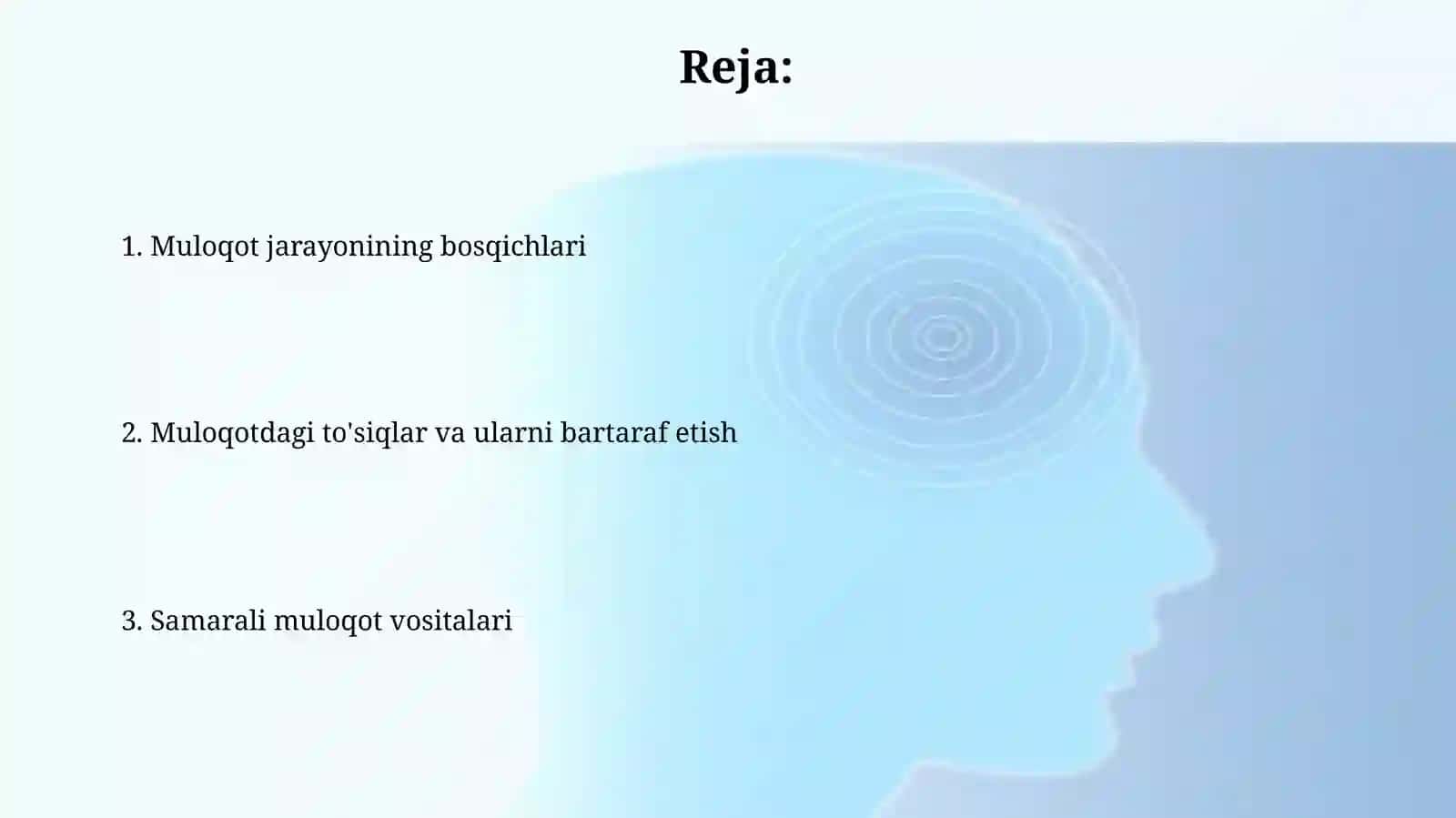 Reja:

1. Muloqot jarayonining bosqichlari

2. Muloqotdagi to'siqlar va ularni bartaraf etish

3. Samarali muloqot vositalari